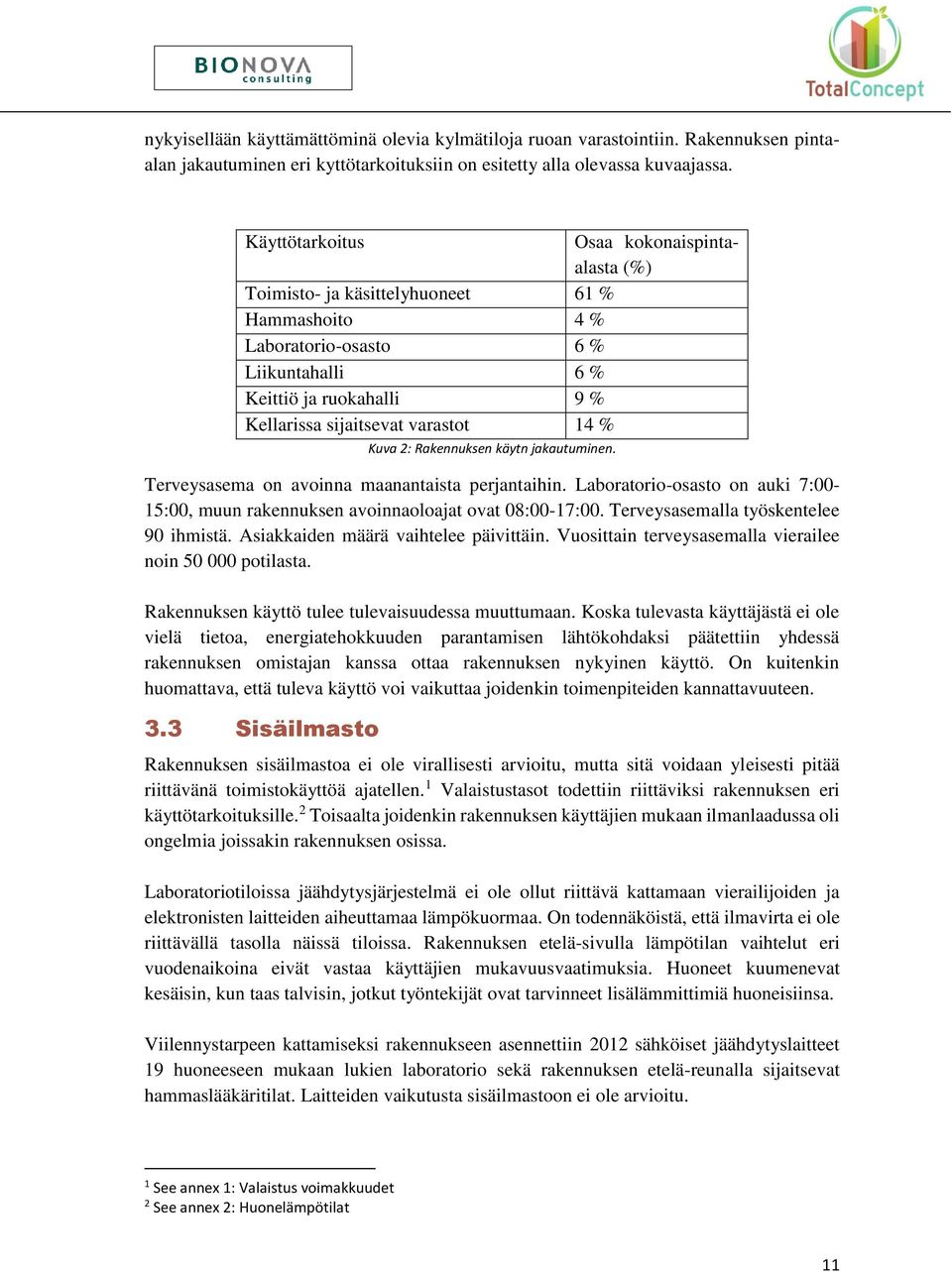 BIONOVA consulting

TotalConcept

nykyisellään käyttämättöminä olevia kylmätiloja ruoan varastointiin. Rakennuksen pinta-alan jakautuminen eri kyttötarkoituksiin on esitetty alla olevassa kuvaajassa.

| Käyttötarkoitus | Osaa kokonaispinta-alasta (%) |
|---|---|
| Toimisto- ja käsittelyhuoneet | 61 % |
| Hammashoito | 4 % |
| Laboratorio-osasto | 6 % |
| Liikuntahalli | 6 % |
| Keittiö ja ruokahalli | 9 % |
| Kellarissa sijaitsevat varastot | 14 % |

Kuva 2: Rakennuksen käytn jakautuminen.

Terveysasema on avoinna maanantaista perjantaihin. Laboratorio-osasto on auki 7:00-15:00, muun rakennuksen avoinnaoloajat ovat 08:00-17:00. Terveysasemalla työskentelee 90 ihmistä. Asiakkaiden määrä vaihtelee päivittäin. Vuosittain terveysasemalla vierailee noin 50 000 potilasta.

Rakennuksen käyttö tulee tulevaisuudessa muuttumaan. Koska tulevasta käyttäjästä ei ole vielä tietoa, energiatehokkuuden parantamisen lähtökohdaksi päätettiin yhdessä rakennuksen omistajan kanssa ottaa rakennuksen nykyinen käyttö. On kuitenkin huomattava, että tuleva käyttö voi vaikuttaa joidenkin toimenpiteiden kannattavuuteen.

3.3 Sisäilmasto

Rakennuksen sisäilmastoa ei ole virallisesti arvioitu, mutta sitä voidaan yleisesti pitää riittävänä toimistokäyttöä ajatellen.$^1$ Valaistustasot todettiin riittäviksi rakennuksen eri käyttötarkoituksille.$^2$ Toisaalta joidenkin rakennuksen käyttäjien mukaan ilmanlaadussa oli ongelmia joissakin rakennuksen osissa.

Laboratoriotiloissa jäähdytysjärjestelmä ei ole ollut riittävä kattamaan vierailijoiden ja elektronisten laitteiden aiheuttamaa lämpökuormaa. On todennäköistä, että ilmavirta ei ole riittävällä tasolla näissä tiloissa. Rakennuksen etelä-sivulla lämpötilan vaihtelut eri vuodenaikoina eivät vastaa käyttäjien mukavuusvaatimuksia. Huoneet kuumenevat kesäisin, kun taas talvisin, jotkut työntekijät ovat tarvinneet lisälämmittimiä huoneisiinsa.

Viilennystarpeen kattamiseksi rakennukseen asennettiin 2012 sähköiset jäähdytyslaitteet 19 huoneeseen mukaan lukien laboratorio sekä rakennuksen etelä-reunalla sijaitsevat hammaslääkäritilat. Laitteiden vaikutusta sisäilmastoon ei ole arvioitu.

$^1$ See annex 1: Valaistus voimakkuudet
$^2$ See annex 2: Huonelämpötilat

11